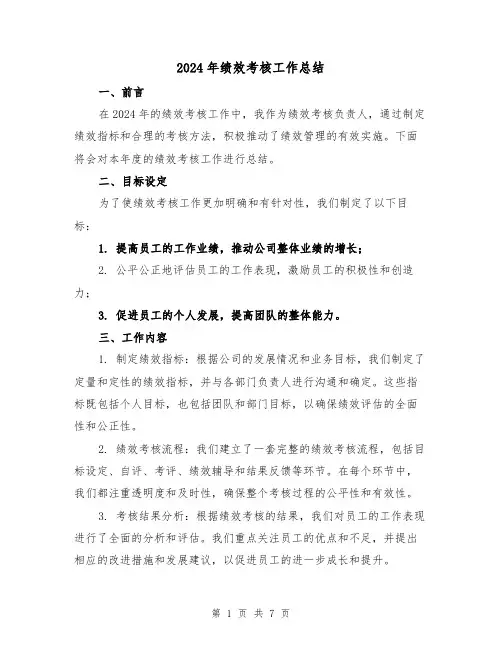 2024年绩效考核工作总结

一、前言

在2024年的绩效考核工作中，我作为绩效考核负责人，通过制定绩效指标和合理的考核方法，积极推动了绩效管理的有效实施。下面将会对本年度的绩效考核工作进行总结。

二、目标设定

为了使绩效考核工作更加明确和有针对性，我们制定了以下目标：

1. 提高员工的工作业绩，推动公司整体业绩的增长；

2. 公平公正地评估员工的工作表现，激励员工的积极性和创造力；

3. 促进员工的个人发展，提高团队的整体能力。

三、工作内容

1. 制定绩效指标：根据公司的发展情况和业务目标，我们制定了定量和定性的绩效指标，并与各部门负责人进行沟通和确定。这些指标既包括个人目标，也包括团队和部门目标，以确保绩效评估的全面性和公正性。

2. 绩效考核流程：我们建立了一套完整的绩效考核流程，包括目标设定、自评、考评、绩效辅导和结果反馈等环节。在每个环节中，我们都注重透明度和及时性，确保整个考核过程的公平性和有效性。

3. 考核结果分析：根据绩效考核的结果，我们对员工的工作表现进行了全面的分析和评估。我们重点关注员工的优点和不足，并提出相应的改进措施和发展建议，以促进员工的进一步成长和提升。

第 1 页 共 7 页